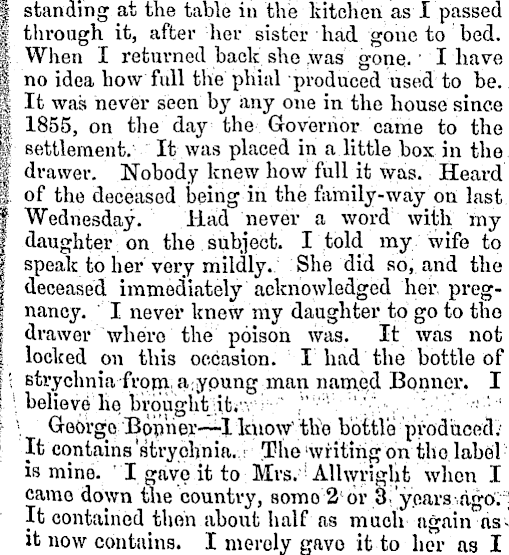 standing at the table in the kitchen as I passed through it, after her sister had gone to bed. When I returned back she was gone. I have no idea how full the phial produced used to be. It was never seen by any one in the house since 1855, on the day the Governor came to the settlement. It was placed in a little box in the drawer. Nobody knew how full it was. Heard of the deceased being in the family-way on last Wednesday. Had never a word with my daughter on the subject. I told my wife to speak to her very mildly. She did so, and the deceased immediately acknowledged her pregnancy. I never knew my daughter to go to the drawer where the poison was. It was not locked on this occasion. I had the bottle of strychnia from a young man named Bonner. I believe he brought it.

George Bonner—I know the bottle produced. It contains strychnia. The writing on the label is mine. I gave it to Mrs. Allwright when I came down the country, some 2 or 3 years ago. It contained then about half as much again as it now contains. I merely gave it to her as I